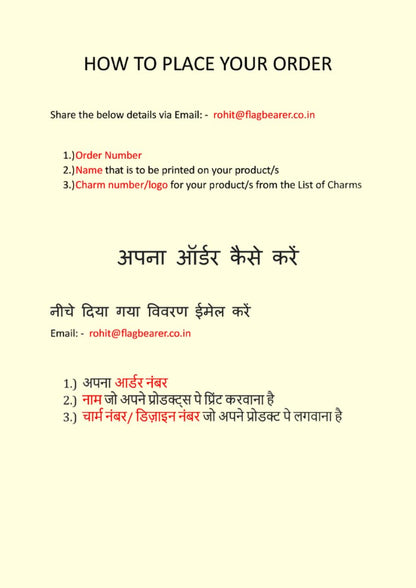 HOW TO PLACE YOUR ORDER

Share the below details via Email: - rohit@flagbearer.co.in

1.)Order Number
2.)Name that is to be printed on your product/s
3.)Charm number/logo for your product/s from the List of Charms

अपना ऑर्डर कैसे करें

नीचे दिया गया विवरण ईमेल करें

Email: - rohit@flagbearer.co.in

1.) अपना आर्डर नंबर
2.) नाम जो अपने प्रोडक्ट्स पे प्रिंट करवाना है
3.) चार्म नंबर/ डिज़ाइन नंबर जो अपने प्रोडक्ट पे लगवाना है